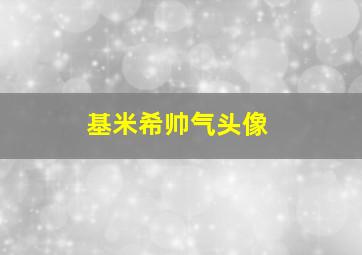 基米希帅气头像